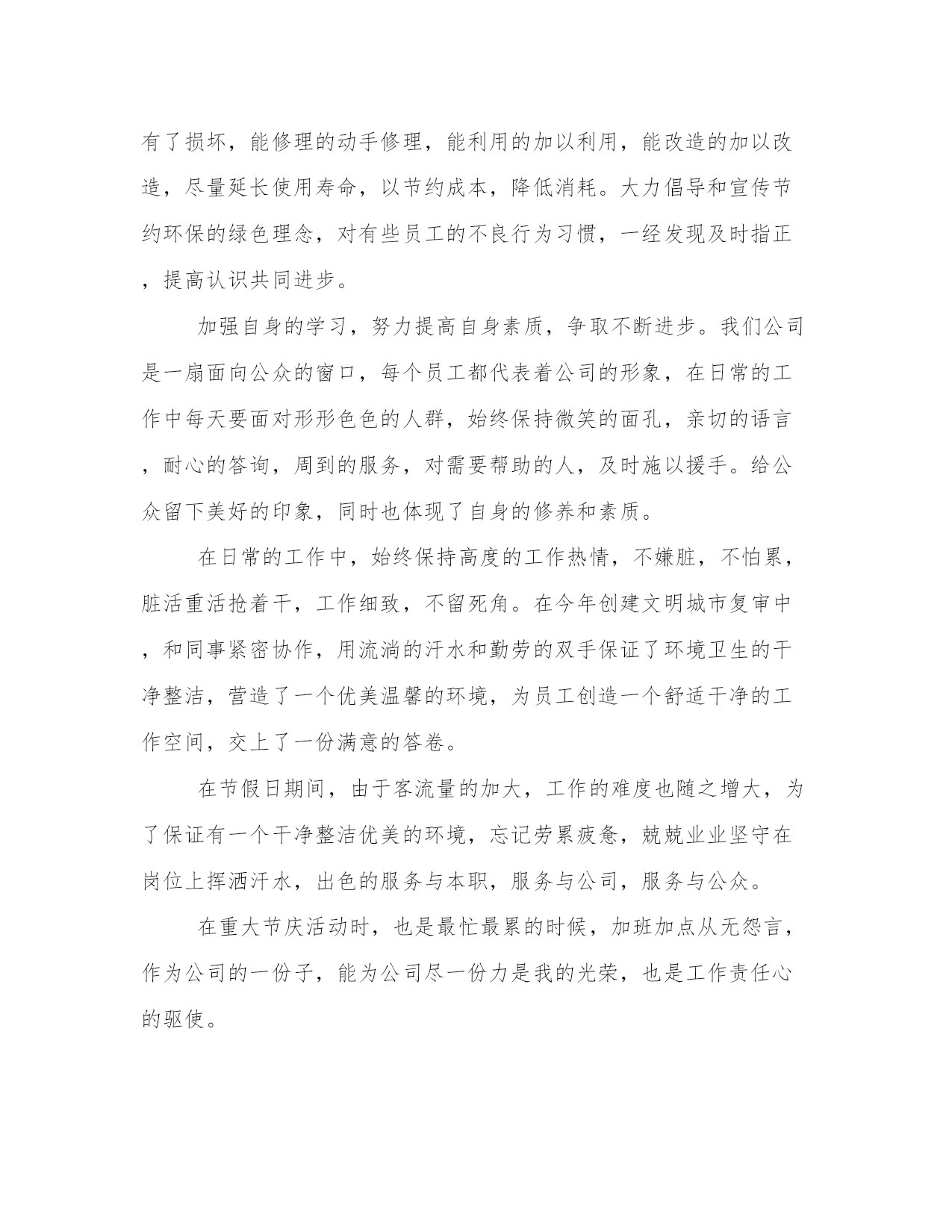 有了损坏，能修理的动手修理，能利用的加以利用，能改造的加以改造，尽量延长使用寿命，以节约成本，降低消耗。大力倡导和宣传节约环保的绿色理念，对有些员工的不良行为习惯，一经发现及时指正，提高认识共同进步。

加强自身的学习，努力提高自身素质，争取不断进步。我们公司是一扇面向公众的窗口，每个员工都代表着公司的形象，在日常的工作中每天要面对形形色色的人群，始终保持微笑的面孔，亲切的语言，耐心的答询，周到的服务，对需要帮助的人，及时施以援手。给公众留下美好的印象，同时也体现了自身的修养和素质。

在日常的工作中，始终保持高度的工作热情，不嫌脏，不怕累，脏活重活抢着干，工作细致，不留死角。在今年创建文明城市复审中，和同事紧密协作，用流淌的汗水和勤劳的双手保证了环境卫生的干净整洁，营造了一个优美温馨的环境，为员工创造一个舒适干净的工作空间，交上了一份满意的答卷。

在节假日期间，由于客流量的加大，工作的难度也随之增大，为了保证有一个干净整洁优美的环境，忘记劳累疲惫，兢兢业业坚守在岗位上挥洒汗水，出色的服务与本职，服务与公司，服务与公众。

在重大节庆活动时，也是最忙最累的时候，加班加点从无怨言，作为公司的一份子，能为公司尽一份力是我的光荣，也是工作责任心的驱使。